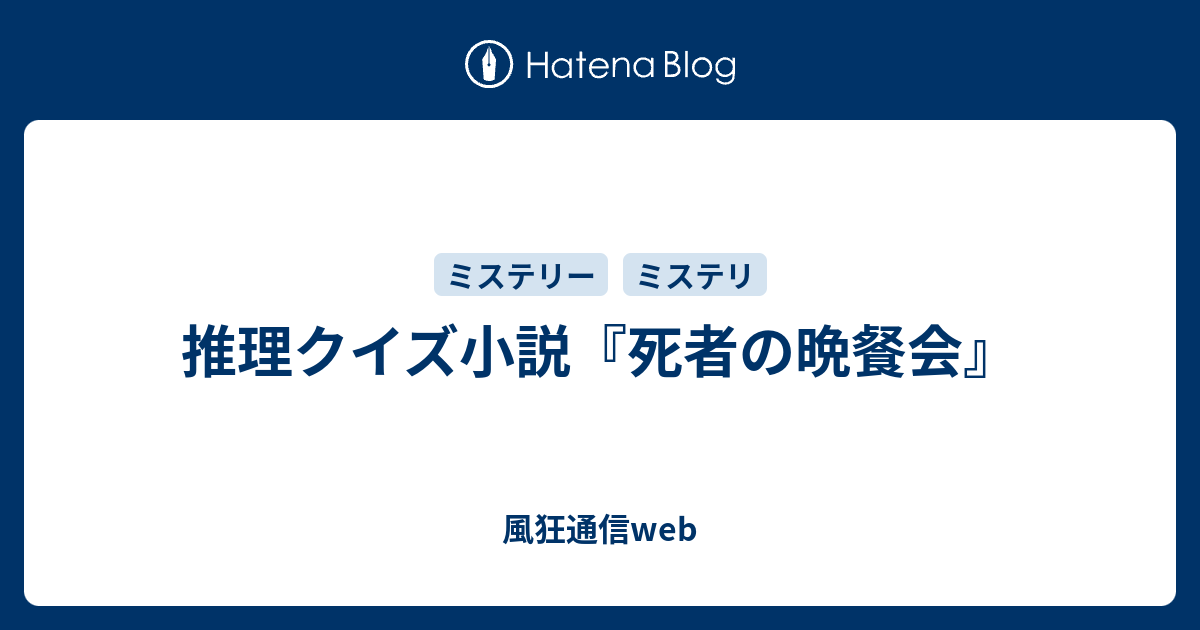 Hatena Blog

ミステリー ミステリ

推理クイズ小説『死者の晩餐会』

風狂通信web